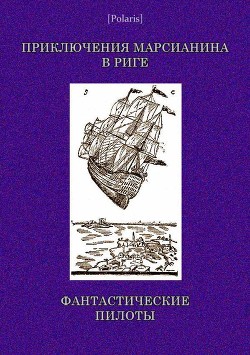 [Polaris]

ПРИКЛЮЧЕНИЯ МАРСИАНИНА В РИГЕ

ФАНТАСТИЧЕСКИЕ ПИЛОТЫ